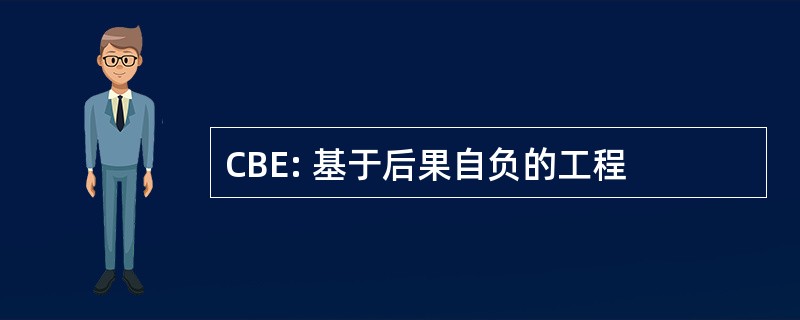 CBE: 基于后果自负的工程